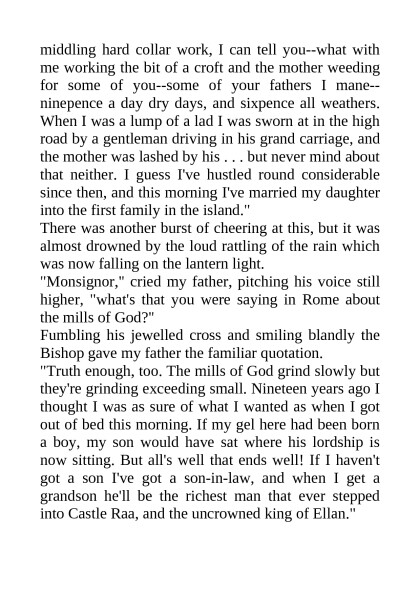 middling hard collar work, I can tell you--what with me working the bit of a croft and the mother weeding for some of you--some of your fathers I mane--ninepence a day dry days, and sixpence all weathers. When I was a lump of a lad I was sworn at in the high road by a gentleman driving in his grand carriage, and the mother was lashed by his . . . but never mind about that neither. I guess I've hustled round considerable since then, and this morning I've married my daughter into the first family in the island."
There was another burst of cheering at this, but it was almost drowned by the loud rattling of the rain which was now falling on the lantern light.
"Monsignor," cried my father, pitching his voice still higher, "what's that you were saying in Rome about the mills of God?"
Fumbling his jewelled cross and smiling blandly the Bishop gave my father the familiar quotation.
"Truth enough, too. The mills of God grind slowly but they're grinding exceeding small. Nineteen years ago I thought I was as sure of what I wanted as when I got out of bed this morning. If my gel here had been born a boy, my son would have sat where his lordship is now sitting. But all's well that ends well! If I haven't got a son I've got a son-in-law, and when I get a grandson he'll be the richest man that ever stepped into Castle Raa, and the uncrowned king of Ellan."